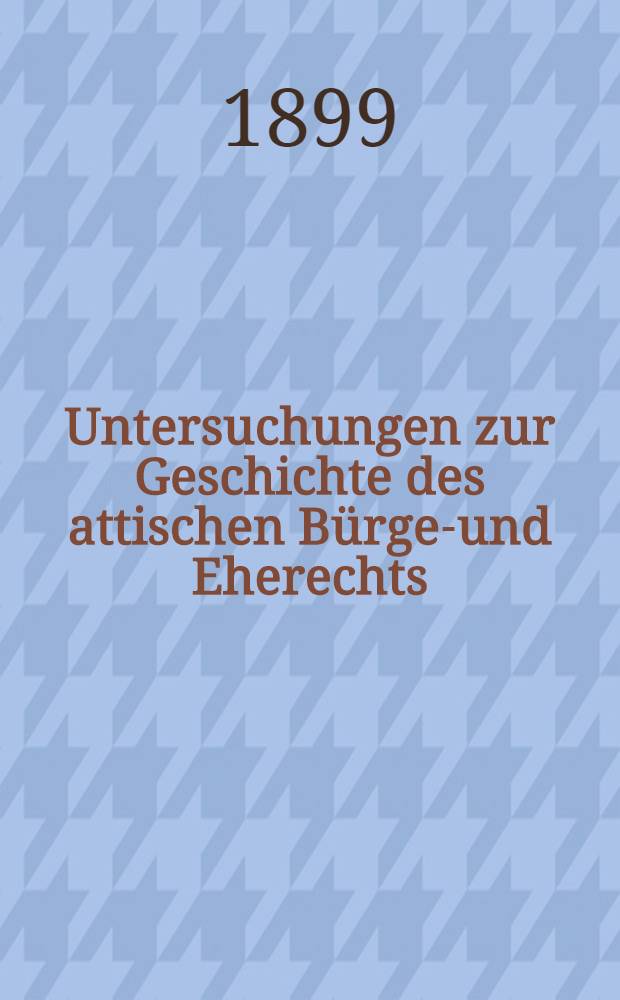 1899

Untersuchungen zur Geschichte des attischen Bürge-und Eherechts